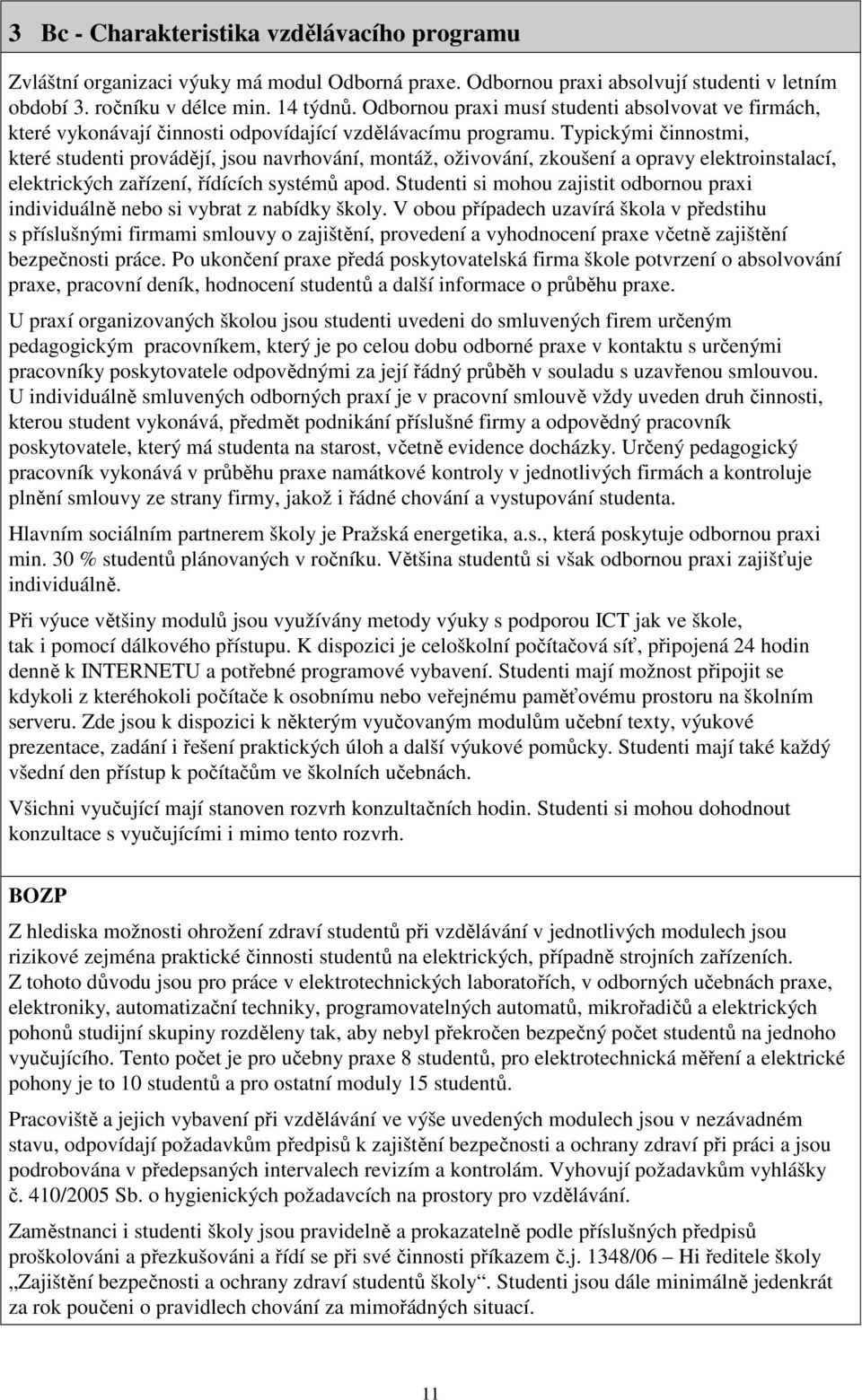 3 Bc - Charakteristika vzdělávacího programu

Zvláštní organizaci výuky má modul Odborná praxe. Odbornou praxi absolvují studenti v letním období 3. ročníku v délce min. 14 týdnů. Odbornou praxi musí studenti absolvovat ve firmách, které vykonávají činnosti odpovídající vzdělávacímu programu. Typickými činnostmi, které studenti provádějí, jsou navrhování, montáž, oživování, zkoušení a opravy elektroinstalací, elektrických zařízení, řídících systémů apod. Studenti si mohou zajistit odbornou praxi individuálně nebo si vybrat z nabídky školy. V obou případech uzavírá škola v předstihu s příslušnými firmami smlouvy o zajištění, provedení a vyhodnocení praxe včetně zajištění bezpečnosti práce. Po ukončení praxe předá poskytovatelská firma škole potvrzení o absolvování praxe, pracovní deník, hodnocení studentů a další informace o průběhu praxe.

U praxí organizovaných školou jsou studenti uvedeni do smluvených firem určeným pedagogickým pracovníkem, který je po celou dobu odborné praxe v kontaktu s určenými pracovníky poskytovatele odpovědnými za její řádný průběh v souladu s uzavřenou smlouvou. U individuálně smluvených odborných praxí je v pracovní smlouvě vždy uveden druh činnosti, kterou student vykonává, předmět podnikání příslušné firmy a odpovědný pracovník poskytovatele, který má studenta na starost, včetně evidence docházky. Určený pedagogický pracovník vykonává v průběhu praxe namátkové kontroly v jednotlivých firmách a kontroluje plnění smlouvy ze strany firmy, jakož i řádné chování a vystupování studenta.

Hlavním sociálním partnerem školy je Pražská energetika, a.s., která poskytuje odbornou praxi min. 30 % studentů plánovaných v ročníku. Většina studentů si však odbornou praxi zajišťuje individuálně.

Při výuce většiny modulů jsou využívány metody výuky s podporou ICT jak ve škole, tak i pomocí dálkového přístupu. K dispozici je celoškolní počítačová síť, připojená 24 hodin denně k INTERNETU a potřebné programové vybavení. Studenti mají možnost připojit se kdykoli z kteréhokoli počítače k osobnímu nebo veřejnému paměťovému prostoru na školním serveru. Zde jsou k dispozici k některým vyučovaným modulům učební texty, výukové prezentace, zadání i řešení praktických úloh a další výukové pomůcky. Studenti mají také každý všední den přístup k počítačům ve školních učebnách.

Všichni vyučující mají stanoven rozvrh konzultačních hodin. Studenti si mohou dohodnout konzultace s vyučujícími i mimo tento rozvrh.

BOZP

Z hlediska možnosti ohrožení zdraví studentů při vzdělávání v jednotlivých modulech jsou rizikové zejména praktické činnosti studentů na elektrických, případně strojních zařízeních. Z tohoto důvodu jsou pro práce v elektrotechnických laboratořích, v odborných učebnách praxe, elektroniky, automatizační techniky, programovatelných automatů, mikrořadičů a elektrických pohonů studijní skupiny rozděleny tak, aby nebyl překročen bezpečný počet studentů na jednoho vyučujícího. Tento počet je pro učebny praxe 8 studentů, pro elektrotechnická měření a elektrické pohony je to 10 studentů a pro ostatní moduly 15 studentů.

Pracoviště a jejich vybavení při vzdělávání ve výše uvedených modulech jsou v nezávadném stavu, odpovídají požadavkům předpisů k zajištění bezpečnosti a ochrany zdraví při práci a jsou podrobována v předepsaných intervalech revizím a kontrolám. Vyhovují požadavkům vyhlášky č. 410/2005 Sb. o hygienických požadavcích na prostory pro vzdělávání.

Zaměstnanci i studenti školy jsou pravidelně a prokazatelně podle příslušných předpisů proškolováni a přezkušováni a řídí se při své činnosti příkazem č.j. 1348/06 – Hi ředitele školy „Zajištění bezpečnosti a ochrany zdraví studentů školy“. Studenti jsou dále minimálně jedenkrát za rok poučeni o pravidlech chování za mimořádných situací.

11